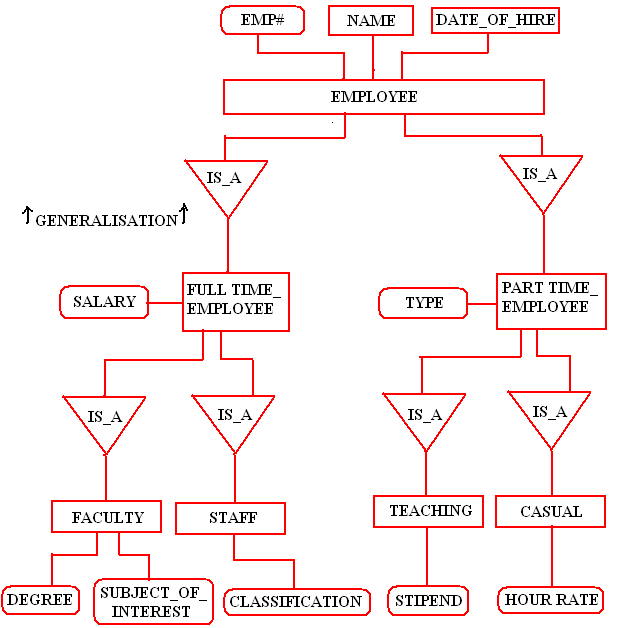 EMP#

NAME

DATE_OF_HIRE

EMPLOYEE

IS_A

IS_A

↑GENERALISATION↑

SALARY

FULL TIME_ EMPLOYEE

TYPE

PART TIME_ EMPLOYEE

IS_A

IS_A

IS_A

IS_A

FACULTY

STAFF

TEACHING

CASUAL

DEGREE

SUBJECT_OF_ INTEREST

CLASSIFICATION

STIPEND

HOUR RATE